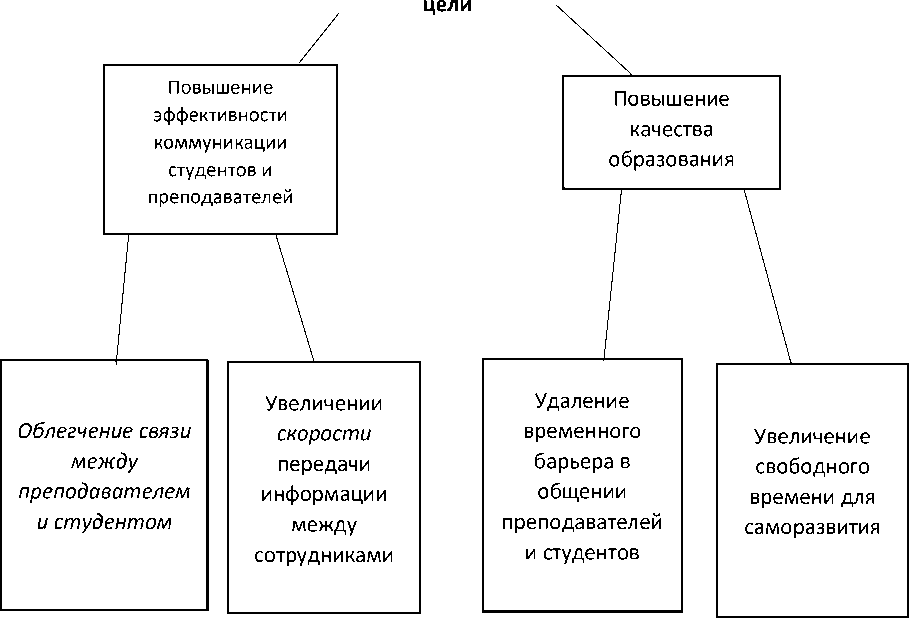 цели

Повышение эффективности коммуникации студентов и преподавателей

Повышение качества образования

Облегчение связи между преподавателем и студентом

Увеличении скорости передачи информации между сотрудниками

Удаление временного барьера в общении преподавателей и студентов

Увеличение свободного времени для саморазвития